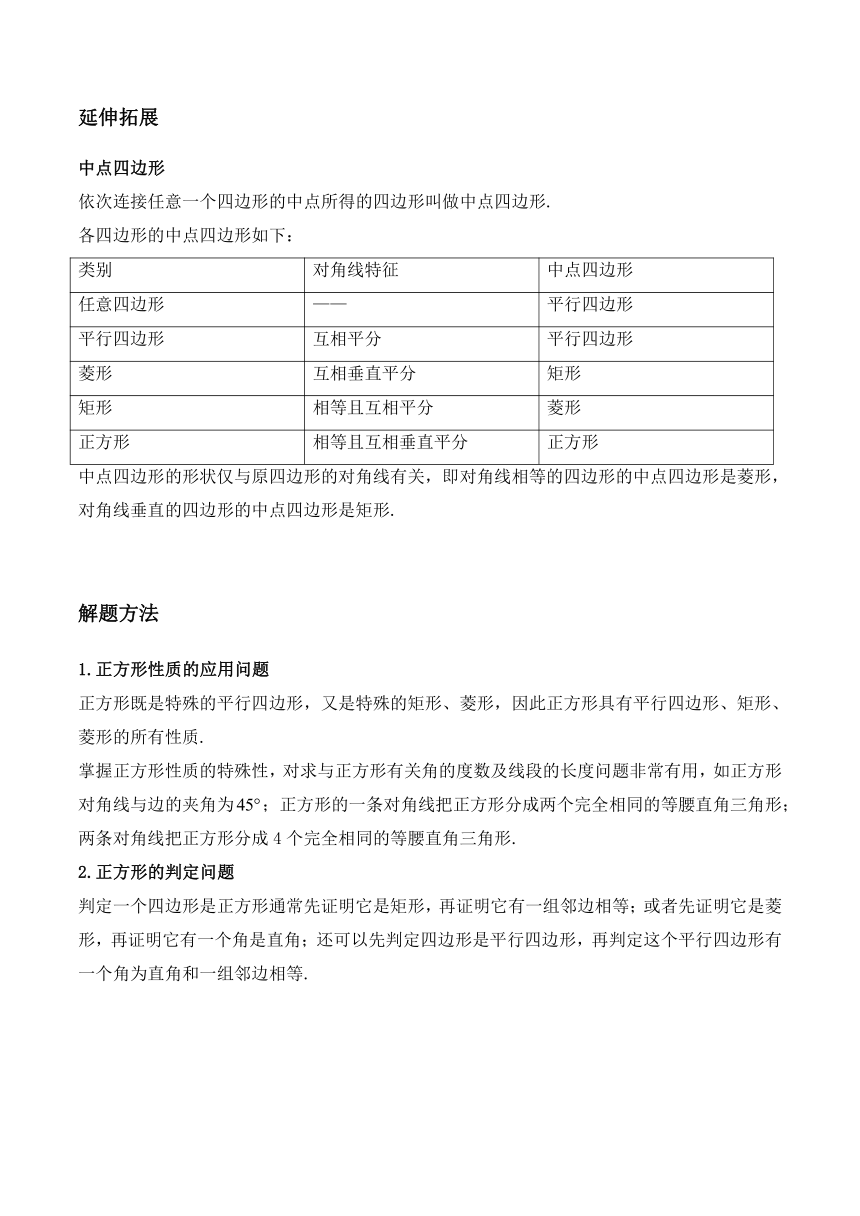 延伸拓展

中点四边形

依次连接任意一个四边形的中点所得的四边形叫做中点四边形.

各四边形的中点四边形如下：

| 类别 | 对角线特征 | 中点四边形 |
|---|---|---|
| 任意四边形 | —— | 平行四边形 |
| 平行四边形 | 互相平分 | 平行四边形 |
| 菱形 | 互相垂直平分 | 矩形 |
| 矩形 | 相等且互相平分 | 菱形 |
| 正方形 | 相等且互相垂直平分 | 正方形 |

中点四边形的形状仅与原四边形的对角线有关，即对角线相等的四边形的中点四边形是菱形，对角线垂直的四边形的中点四边形是矩形.

解题方法

1. 正方形性质的应用问题

正方形既是特殊的平行四边形，又是特殊的矩形、菱形，因此正方形具有平行四边形、矩形、菱形的所有性质.

掌握正方形性质的特殊性，对求与正方形有关角的度数及线段的长度问题非常有用，如正方形对角线与边的夹角为$45°$；正方形的一条对角线把正方形分成两个完全相同的等腰直角三角形；两条对角线把正方形分成 4 个完全相同的等腰直角三角形.

2. 正方形的判定问题

判定一个四边形是正方形通常先证明它是矩形，再证明它有一组邻边相等；或者先证明它是菱形，再证明它有一个角是直角；还可以先判定四边形是平行四边形，再判定这个平行四边形有一个角为直角和一组邻边相等.